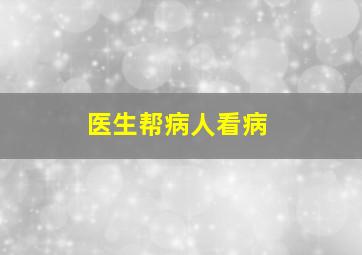 医生帮病人看病